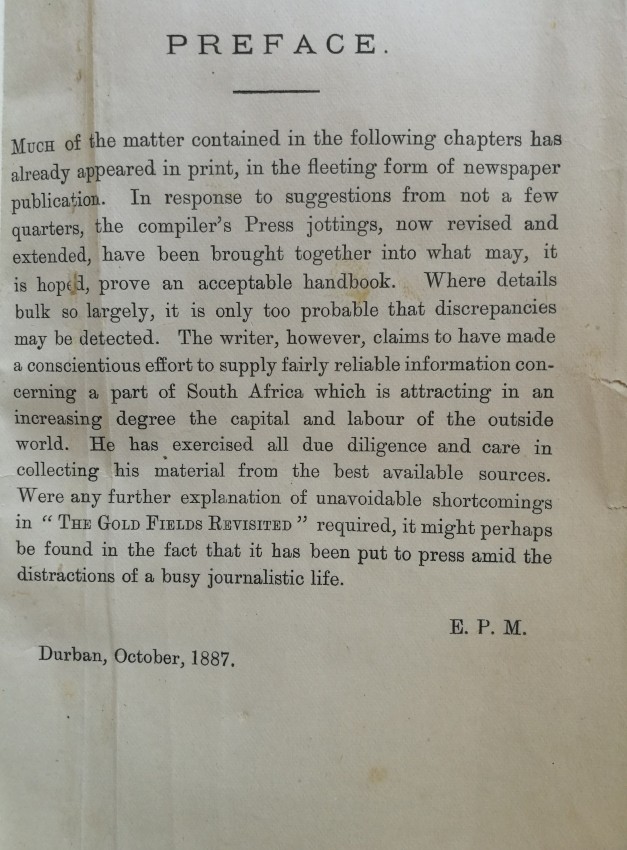 PREFACE.

Much of the matter contained in the following chapters has already appeared in print, in the fleeting form of newspaper publication. In response to suggestions from not a few quarters, the compiler's Press jottings, now revised and extended, have been brought together into what may, it is hoped, prove an acceptable handbook. Where details bulk so largely, it is only too probable that discrepancies may be detected. The writer, however, claims to have made a conscientious effort to supply fairly reliable information concerning a part of South Africa which is attracting in an increasing degree the capital and labour of the outside world. He has exercised all due diligence and care in collecting his material from the best available sources. Were any further explanation of unavoidable shortcomings in "The Gold Fields Revisited" required, it might perhaps be found in the fact that it has been put to press amid the distractions of a busy journalistic life.

E. P. M.

Durban, October, 1887.